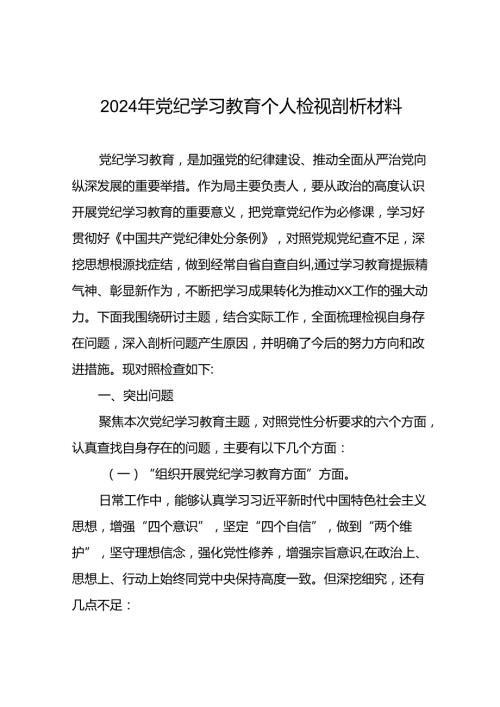 2024年党纪学习教育个人检视剖析材料

党纪学习教育，是加强党的纪律建设、推动全面从严治党向纵深发展的重要举措。作为局主要负责人，要从政治的高度认识开展党纪学习教育的重要意义，把党章党纪作为必修课，学习好贯彻好《中国共产党纪律处分条例》，对照党规党纪查不足，深挖思想根源找症结，做到经常自省自查自纠,通过学习教育提振精气神、彰显新作为，不断把学习成果转化为推动XX工作的强大动力。下面我围绕研讨主题，结合实际工作，全面梳理检视自身存在问题，深入剖析问题产生原因，并明确了今后的努力方向和改进措施。现对照检查如下:

一、突出问题

聚焦本次党纪学习教育主题，对照党性分析要求的六个方面，认真查找自身存在的问题，主要有以下几个方面：

（一）“组织开展党纪学习教育方面”方面。

日常工作中，能够认真学习习近平新时代中国特色社会主义思想，增强“四个意识”，坚定“四个自信”，做到“两个维护”，坚守理想信念，强化党性修养，增强宗旨意识,在政治上、思想上、行动上始终同党中央保持高度一致。但深挖细究，还有几点不足：